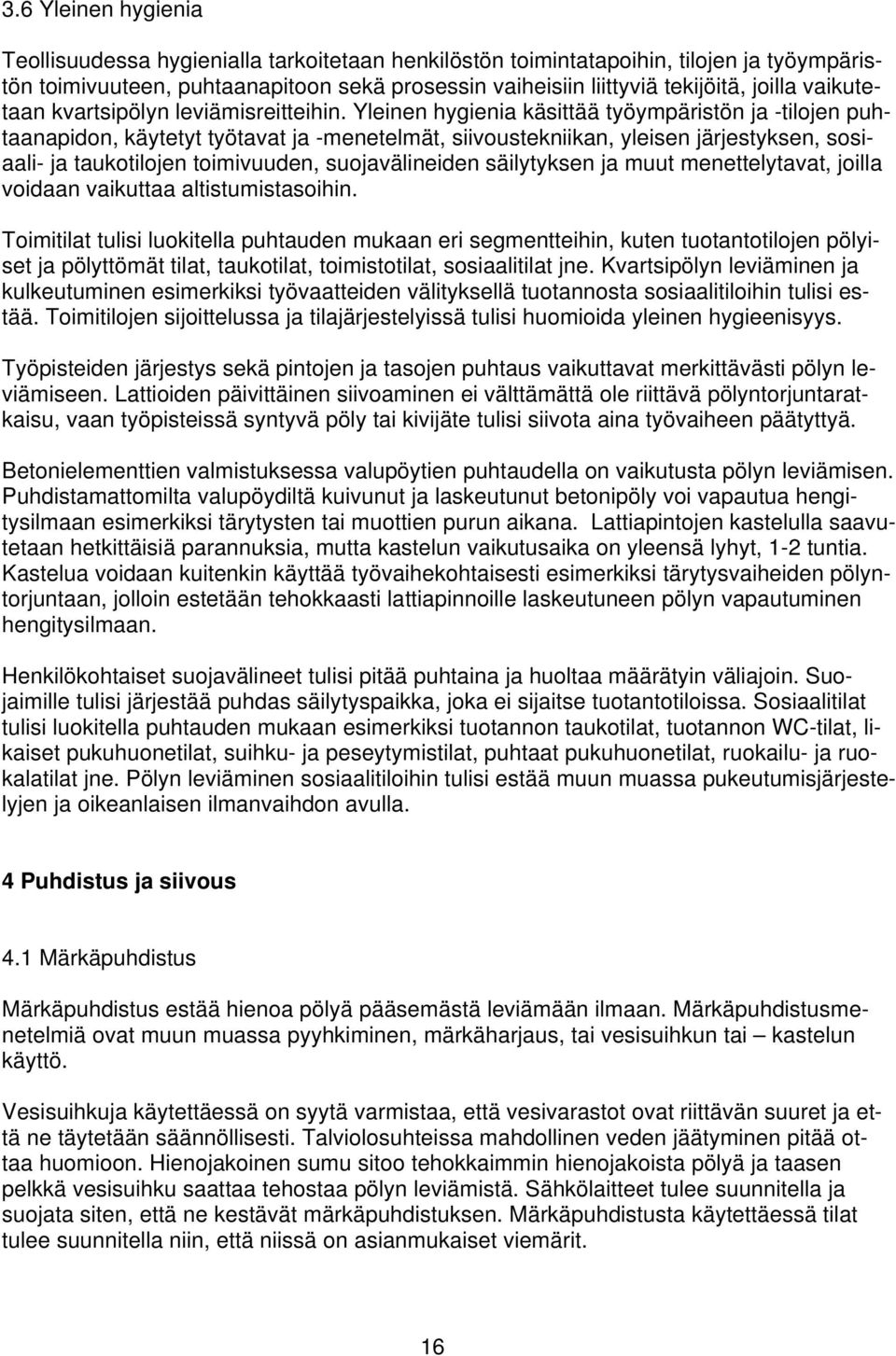 3.6 Yleinen hygienia

Teollisuudessa hygienialla tarkoitetaan henkilöstön toimintatapoihin, tilojen ja työympäristön toimivuuteen, puhtaanapitoon sekä prosessin vaiheisiin liittyviä tekijöitä, joilla vaikutetaan kvartsipölyn leviämisreitteihin. Yleinen hygienia käsittää työympäristön ja -tilojen puhtaanapidon, käytetyt työtavat ja -menetelmät, siivoustekniikan, yleisen järjestyksen, sosiaali- ja taukotilojen toimivuuden, suojavälineiden säilytyksen ja muut menettelytavat, joilla voidaan vaikuttaa altistumistasoihin.

Toimitilat tulisi luokitella puhtauden mukaan eri segmentteihin, kuten tuotantotilojen pölyiset ja pölyttömät tilat, taukotilat, toimistotilat, sosiaalitilat jne. Kvartsipölyn leviäminen ja kulkeutuminen esimerkiksi työvaatteiden välityksellä tuotannosta sosiaalitiloihin tulisi estää. Toimitilojen sijoittelussa ja tilajärjestelyissä tulisi huomioida yleinen hygieenisyys.

Työpisteiden järjestys sekä pintojen ja tasojen puhtaus vaikuttavat merkittävästi pölyn leviämiseen. Lattioiden päivittäinen siivoaminen ei välttämättä ole riittävä pölyntorjuntaratkaisu, vaan työpisteissä syntyvä pöly tai kivijäte tulisi siivota aina työvaiheen päätyttyä.

Betonielementtien valmistuksessa valupöytien puhtaudella on vaikutusta pölyn leviämisen. Puhdistamattomilta valupöydiltä kuivunut ja laskeutunut betonipöly voi vapautua hengitysilmaan esimerkiksi tärytysten tai muottien purun aikana. Lattiapintojen kastelulla saavutetaan hetkittäisiä parannuksia, mutta kastelun vaikutusaika on yleensä lyhyt, 1-2 tuntia. Kastelua voidaan kuitenkin käyttää työvaihekohtaisesti esimerkiksi tärytysvaiheiden pölyntorjuntaan, jolloin estetään tehokkaasti lattiapinnoille laskeutuneen pölyn vapautuminen hengitysilmaan.

Henkilökohtaiset suojavälineet tulisi pitää puhtaina ja huoltaa määrätyin väliajoin. Suojaimille tulisi järjestää puhdas säilytyspaikka, joka ei sijaitse tuotantotiloissa. Sosiaalitilat tulisi luokitella puhtauden mukaan esimerkiksi tuotannon taukotilat, tuotannon WC-tilat, likaiset pukuhuonetilat, suihku- ja peseytymistilat, puhtaat pukuhuonetilat, ruokailu- ja ruokalatilat jne. Pölyn leviäminen sosiaalitiloihin tulisi estää muun muassa pukeutumisjärjestelyjen ja oikeanlaisen ilmanvaihdon avulla.

4 Puhdistus ja siivous

4.1 Märkäpuhdistus

Märkäpuhdistus estää hienoa pölyä pääsemästä leviämään ilmaan. Märkäpuhdistusmenetelmiä ovat muun muassa pyyhkiminen, märkäharjaus, tai vesisuihkun tai – kastelun käyttö.

Vesisuihkuja käytettäessä on syytä varmistaa, että vesivarastot ovat riittävän suuret ja että ne täytetään säännöllisesti. Talviolosuhteissa mahdollinen veden jäätyminen pitää ottaa huomioon. Hienojakoinen sumu sitoo tehokkaimmin hienojakoista pölyä ja taasen pelkkä vesisuihku saattaa tehostaa pölyn leviämistä. Sähkölaitteet tulee suunnitella ja suojata siten, että ne kestävät märkäpuhdistuksen. Märkäpuhdistusta käytettäessä tilat tulee suunnitella niin, että niissä on asianmukaiset viemärit.

16